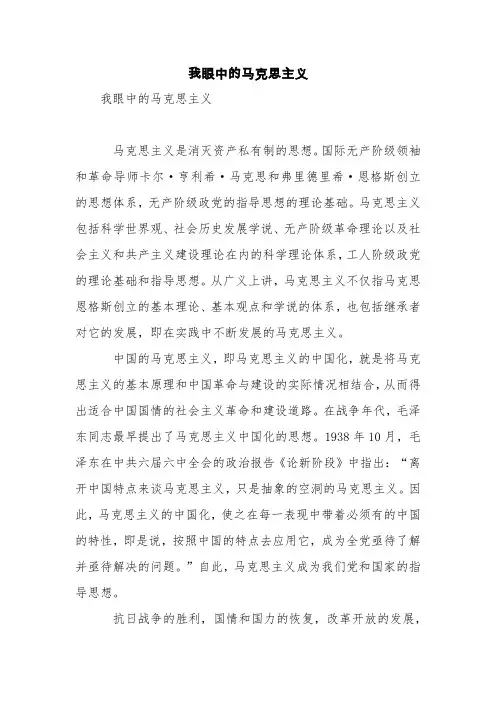 我眼中的马克思主义

我眼中的马克思主义

马克思主义是消灭资产私有制的思想。国际无产阶级领袖和革命导师卡尔·亨利希·马克思和弗里德里希·恩格斯创立的思想体系，无产阶级政党的指导思想的理论基础。马克思主义包括科学世界观、社会历史发展学说、无产阶级革命理论以及社会主义和共产主义建设理论在内的科学理论体系，工人阶级政党的理论基础和指导思想。从广义上讲，马克思主义不仅指马克思恩格斯创立的基本理论、基本观点和学说的体系，也包括继承者对它的发展，即在实践中不断发展的马克思主义。

中国的马克思主义，即马克思主义的中国化，就是将马克思主义的基本原理和中国革命与建设的实际情况相结合，从而得出适合中国国情的社会主义革命和建设道路。在战争年代，毛泽东同志最早提出了马克思主义中国化的思想。1938年10月，毛泽东在中共六届六中全会的政治报告《论新阶段》中指出：“离开中国特点来谈马克思主义，只是抽象的空洞的马克思主义。因此，马克思主义的中国化，使之在每一表现中带着必须有的中国的特性，即是说，按照中国的特点去应用它，成为全党亟待了解并亟待解决的问题。”自此，马克思主义成为我们党和国家的指导思想。

抗日战争的胜利，国情和国力的恢复，改革开放的发展，